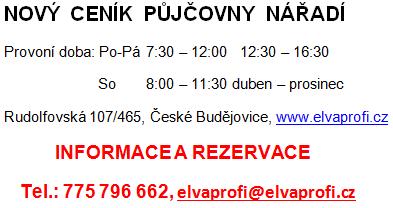 NOVÝ CENÍK PŮJČOVNY NÁŘADÍ

Provoní doba: Po-Pá 7:30 – 12:00 12:30 – 16:30

So 8:00 – 11:30 duben – prosinec

Rudolfovská 107/465, České Budějovice, www.elvaprofi.cz

INFORMACE A REZERVACE

Tel.: 775 796 662, elvaprofi@elvaprofi.cz